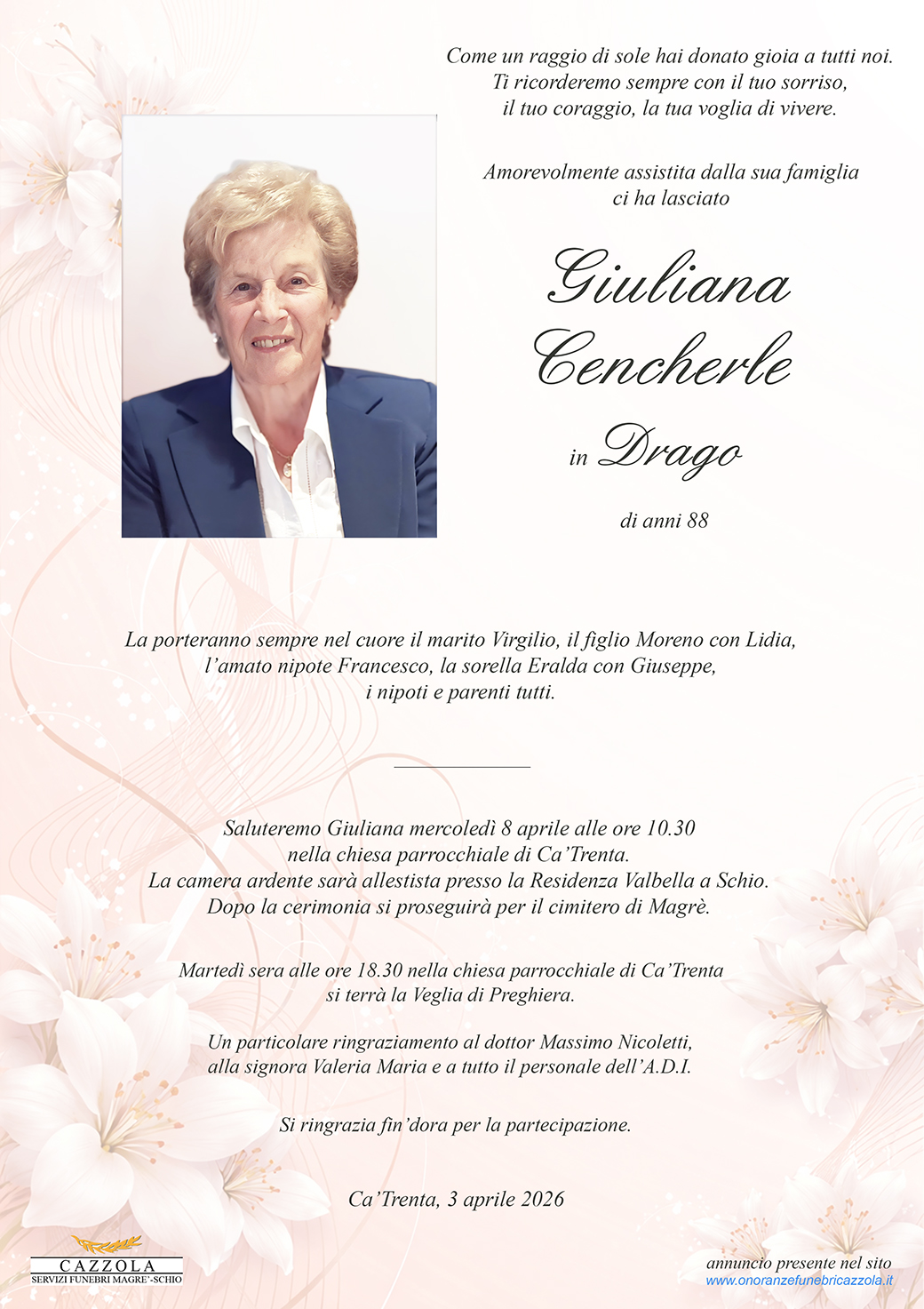 Come un raggio di sole hai donato gioia a tutti noi.
Ti ricorderemo sempre con il tuo sorriso,
il tuo coraggio, la tua voglia di vivere.

Amorevolmente assistita dalla sua famiglia
ci ha lasciato

Giuliana
Cencherle

in Drago

di anni 88

La porteranno sempre nel cuore il marito Virgilio, il figlio Moreno con Lidia,
l'amato nipote Francesco, la sorella Eralda con Giuseppe,
i nipoti e parenti tutti.

Saluteremo Giuliana mercoledì 8 aprile alle ore 10.30
nella chiesa parrocchiale di Ca'Trenta.
La camera ardente sarà allestista presso la Residenza Valbella a Schio.
Dopo la cerimonia si proseguirà per il cimitero di Magrè.

Martedì sera alle ore 18.30 nella chiesa parrocchiale di Ca'Trenta
si terrà la Veglia di Preghiera.

Un particolare ringraziamento al dottor Massimo Nicoletti,
alla signora Valeria Maria e a tutto il personale dell'A.D.I.

Si ringrazia fin'dora per la partecipazione.

Ca'Trenta, 3 aprile 2026

CAZZOLA
SERVIZI FUNEBRI MAGRE'-SCHIO

annuncio presente nel sito
www.onoranzefunebricazzola.it